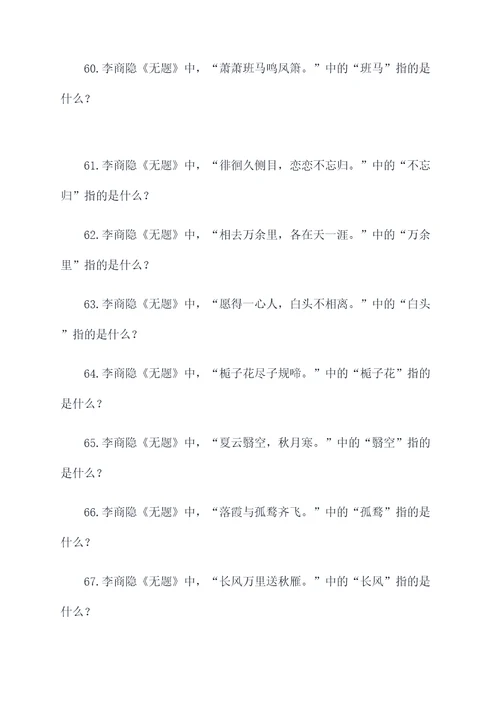 60.李商隐《无题》中，“萧萧班马鸣凤箫。”中的“班马”指的是什么？

61.李商隐《无题》中，“徘徊久侧目，恋恋不忘归。”中的“不忘归”指的是什么？

62.李商隐《无题》中，“相去万余里，各在天一涯。”中的“万余里”指的是什么？

63.李商隐《无题》中，“愿得一心人，白头不相离。”中的“白头”指的是什么？

64.李商隐《无题》中，“栀子花尽子规啼。”中的“栀子花”指的是什么？

65.李商隐《无题》中，“夏云翳空，秋月寒。”中的“翳空”指的是什么？

66.李商隐《无题》中，“落霞与孤鹜齐飞。”中的“孤鹜”指的是什么？

67.李商隐《无题》中，“长风万里送秋雁。”中的“长风”指的是什么？